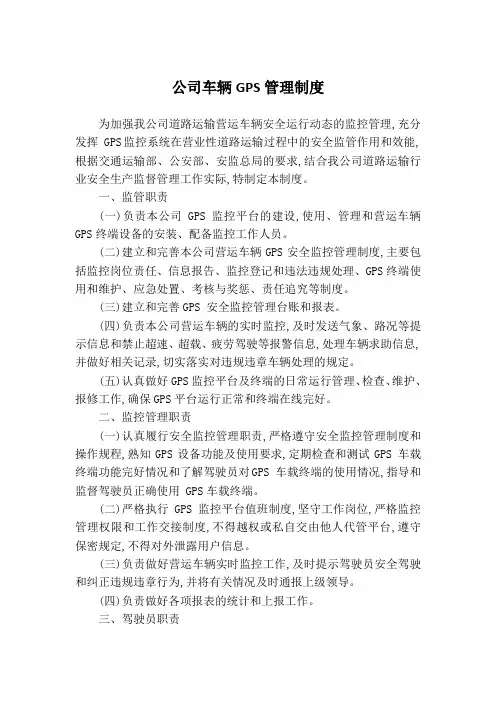 公司车辆 GPS 管理制度

为加强我公司道路运输营运车辆安全运行动态的监控管理,充分发挥 GPS 监控系统在营业性道路运输过程中的安全监管作用和效能,根据交通运输部、公安部、安监总局的要求,结合我公司道路运输行业安全生产监督管理工作实际,特制定本制度。

一、监管职责

(一)负责本公司 GPS 监控平台的建设,使用、管理和营运车辆 GPS 终端设备的安装、配备监控工作人员。

(二)建立和完善本公司营运车辆 GPS 安全监控管理制度,主要包括监控岗位责任、信息报告、监控登记和违法违规处理、GPS 终端使用和维护、应急处置、考核与奖惩、责任追究等制度。

(三)建立和完善 GPS 安全监控管理台账和报表。

(四)负责本公司营运车辆的实时监控,及时发送气象、路况等提示信息和禁止超速、超载、疲劳驾驶等报警信息,处理车辆求助信息,并做好相关记录,切实落实对违规违章车辆处理的规定。

(五)认真做好 GPS 监控平台及终端的日常运行管理、检查、维护、报修工作,确保 GPS 平台运行正常和终端在线完好。

二、监控管理职责

(一)认真履行安全监控管理职责,严格遵守安全监控管理制度和操作规程,熟知 GPS 设备功能及使用要求,定期检查和测试 GPS 车载终端功能完好情况和了解驾驶员对 GPS 车载终端的使用情况,指导和监督驾驶员正确使用 GPS 车载终端。

(二)严格执行 GPS 监控平台值班制度,坚守工作岗位,严格监控管理权限和工作交接制度,不得越权或私自交由他人代管平台,遵守保密规定,不得对外泄露用户信息。

(三)负责做好营运车辆实时监控工作,及时提示驾驶员安全驾驶和纠正违规违章行为,并将有关情况及时通报上级领导。

(四)负责做好各项报表的统计和上报工作。

三、驾驶员职责